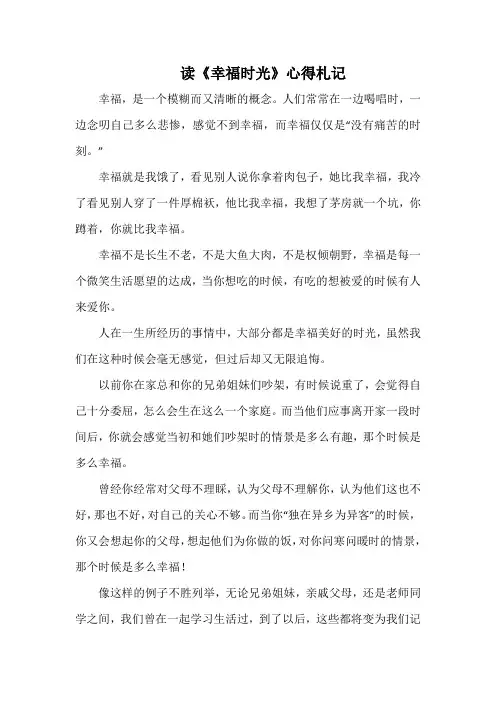 读《幸福时光》心得札记

幸福，是一个模糊而又清晰的概念。人们常常在一边喝唱时，一边念叨自己多么悲惨，感觉不到幸福，而幸福仅仅是“没有痛苦的时刻。”

幸福就是我饿了，看见别人说你拿着肉包子，她比我幸福，我冷了看见别人穿了一件厚棉袄，他比我幸福，我想了茅房就一个坑，你蹲着，你就比我幸福。

幸福不是长生不老，不是大鱼大肉，不是权倾朝野，幸福是每一个微笑生活愿望的达成，当你想吃的时候，有吃的想被爱的时候有人来爱你。

人在一生所经历的事情中，大部分都是幸福美好的时光，虽然我们在这种时候会毫无感觉，但过后却又无限追悔。

以前你在家总和你的兄弟姐妹们吵架，有时候说重了，会觉得自己十分委屈，怎么会生在这么一个家庭。而当他们应事离开家一段时间后，你就会感觉当初和她们吵架时的情景是多么有趣，那个时候是多么幸福。

曾经你经常对父母不理睬，认为父母不理解你，认为他们这也不好，那也不好，对自己的关心不够。而当你“独在异乡为异客”的时候，你又会想起你的父母，想起他们为你做的饭，对你问寒问暖时的情景，那个时候是多么幸福！

像这样的例子不胜列举，无论兄弟姐妹，亲戚父母，还是老师同学之间，我们曾在一起学习生活过，到了以后，这些都将变为我们记